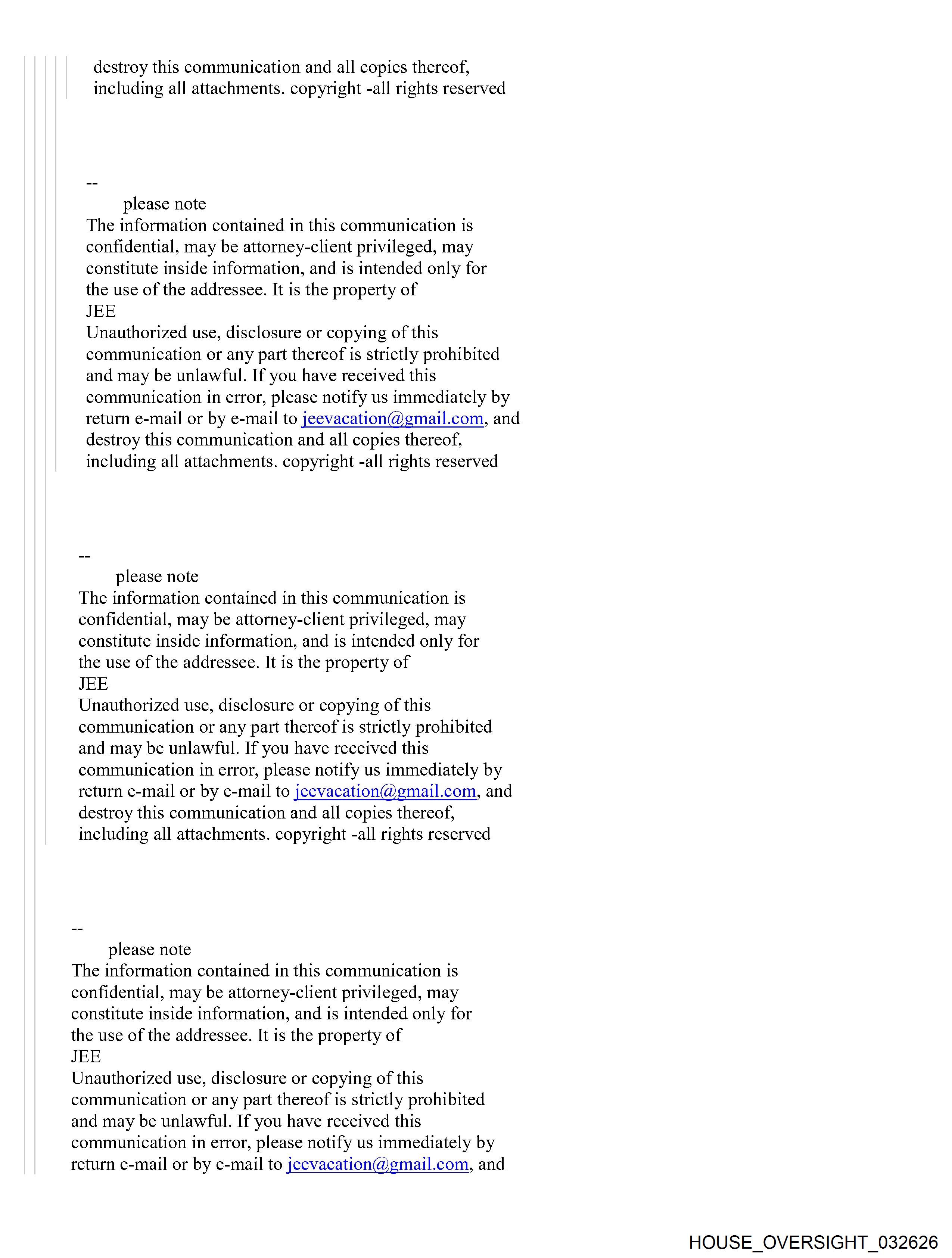 destroy this communication and all copies thereof, including all attachments. copyright -all rights reserved

--
please note
The information contained in this communication is confidential, may be attorney-client privileged, may constitute inside information, and is intended only for the use of the addressee. It is the property of
JEE
Unauthorized use, disclosure or copying of this communication or any part thereof is strictly prohibited and may be unlawful. If you have received this communication in error, please notify us immediately by return e-mail or by e-mail to jeevacation@gmail.com, and destroy this communication and all copies thereof, including all attachments. copyright -all rights reserved

--
please note
The information contained in this communication is confidential, may be attorney-client privileged, may constitute inside information, and is intended only for the use of the addressee. It is the property of
JEE
Unauthorized use, disclosure or copying of this communication or any part thereof is strictly prohibited and may be unlawful. If you have received this communication in error, please notify us immediately by return e-mail or by e-mail to jeevacation@gmail.com, and destroy this communication and all copies thereof, including all attachments. copyright -all rights reserved

--
please note
The information contained in this communication is confidential, may be attorney-client privileged, may constitute inside information, and is intended only for the use of the addressee. It is the property of
JEE
Unauthorized use, disclosure or copying of this communication or any part thereof is strictly prohibited and may be unlawful. If you have received this communication in error, please notify us immediately by return e-mail or by e-mail to jeevacation@gmail.com, and

HOUSE_OVERSIGHT_032626